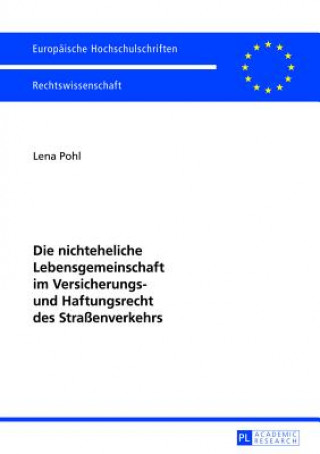 Europäische Hochschulschriften

Rechtswissenschaft

Lena Pohl

Die nichteheliche Lebensgemeinschaft im Versicherungs- und Haftungsrecht des Straßenverkehrs

PL ACADEMIC RESEARCH